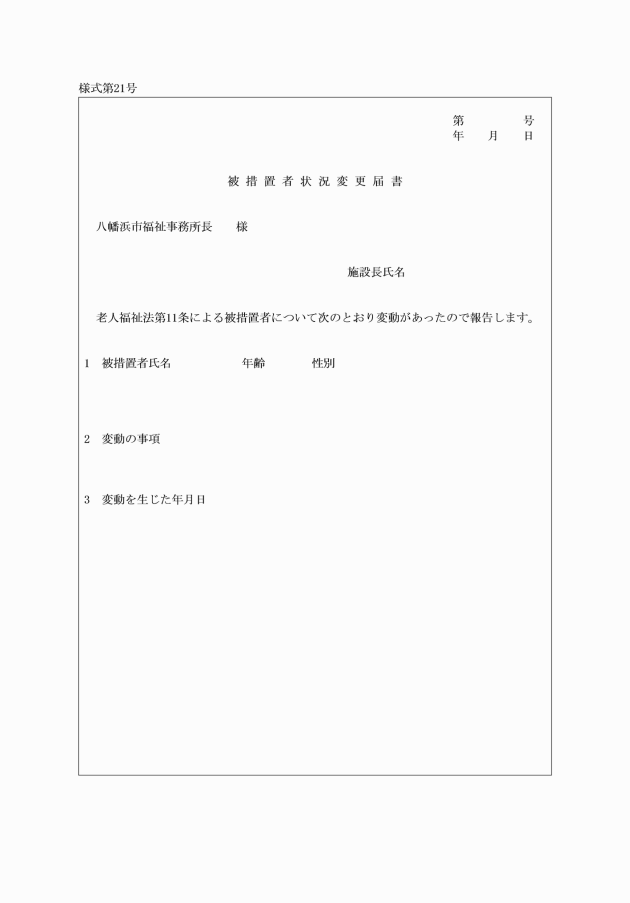 様式第21号

第　　　号
年　月　日

被措置者状況変更届書

八幡浜市福祉事務所長　　様

施設長氏名

老人福祉法第11条による被措置者について次のとおり変動があったので報告します。

1　被措置者氏名　　　　　年齢　　　　性別

2　変動の事項

3　変動を生じた年月日